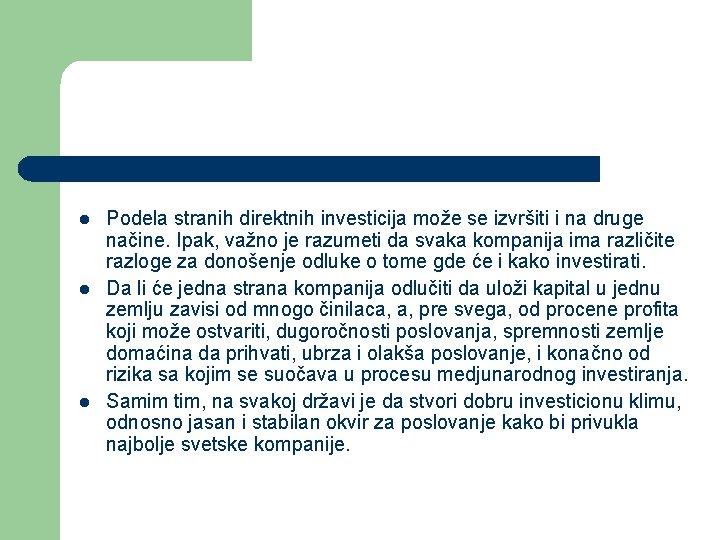 - Podela stranih direktnih investicija može se izvršiti i na druge načine. Ipak, važno je razumeti da svaka kompanija ima različite razloge za donošenje odluke o tome gde će i kako investirati.
- Da li će jedna strana kompanija odlučiti da uloži kapital u jednu zemlju zavisi od mnogo činilaca, a, pre svega, od procene profita koji može ostvariti, dugoročnosti poslovanja, spremnosti zemlje domaćina da prihvati, ubrza i olakša poslovanje, i konačno od rizika sa kojim se suočava u procesu medjunarodnog investiranja.
- Samim tim, na svakoj državi je da stvori dobru investicionu klimu, odnosno jasan i stabilan okvir za poslovanje kako bi privukla najbolje svetske kompanije.